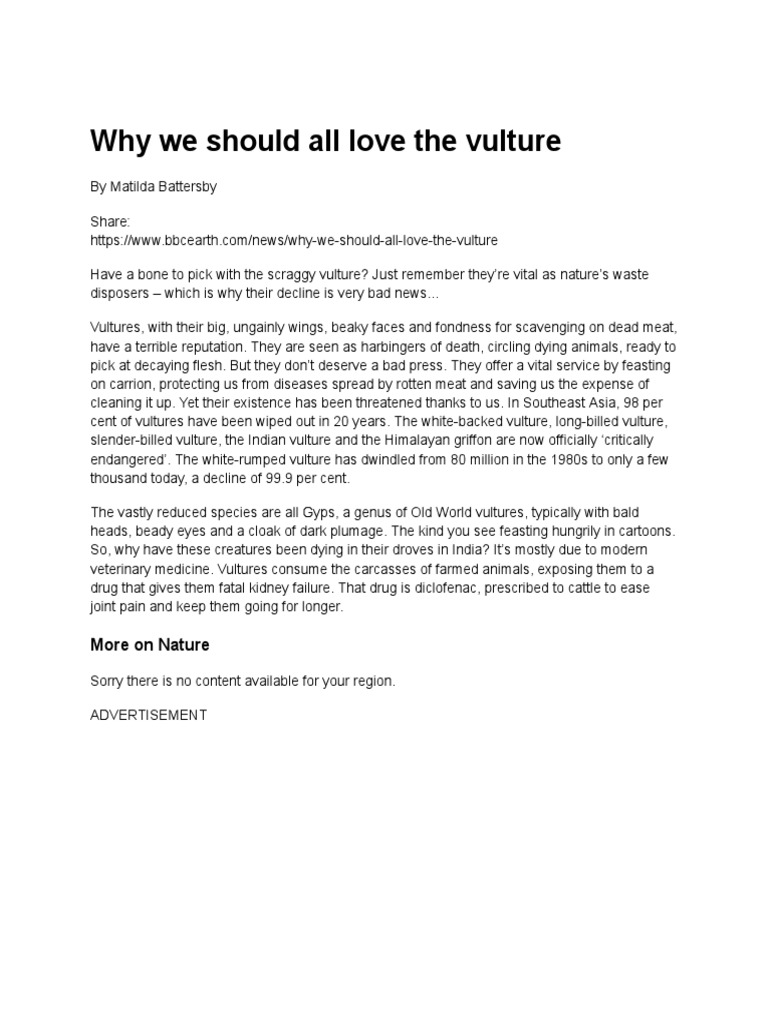 Why we should all love the vulture

By Matilda Battersby

Share:
https://www.bbcearth.com/news/why-we-should-all-love-the-vulture

Have a bone to pick with the scraggy vulture? Just remember they're vital as nature's waste disposers – which is why their decline is very bad news…

Vultures, with their big, ungainly wings, beaky faces and fondness for scavenging on dead meat, have a terrible reputation. They are seen as harbingers of death, circling dying animals, ready to pick at decaying flesh. But they don't deserve a bad press. They offer a vital service by feasting on carrion, protecting us from diseases spread by rotten meat and saving us the expense of cleaning it up. Yet their existence has been threatened thanks to us. In Southeast Asia, 98 per cent of vultures have been wiped out in 20 years. The white-backed vulture, long-billed vulture, slender-billed vulture, the Indian vulture and the Himalayan griffon are now officially 'critically endangered'. The white-rumped vulture has dwindled from 80 million in the 1980s to only a few thousand today, a decline of 99.9 per cent.

The vastly reduced species are all Gyps, a genus of Old World vultures, typically with bald heads, beady eyes and a cloak of dark plumage. The kind you see feasting hungrily in cartoons. So, why have these creatures been dying in their droves in India? It's mostly due to modern veterinary medicine. Vultures consume the carcasses of farmed animals, exposing them to a drug that gives them fatal kidney failure. That drug is diclofenac, prescribed to cattle to ease joint pain and keep them going for longer.

More on Nature

Sorry there is no content available for your region.

ADVERTISEMENT